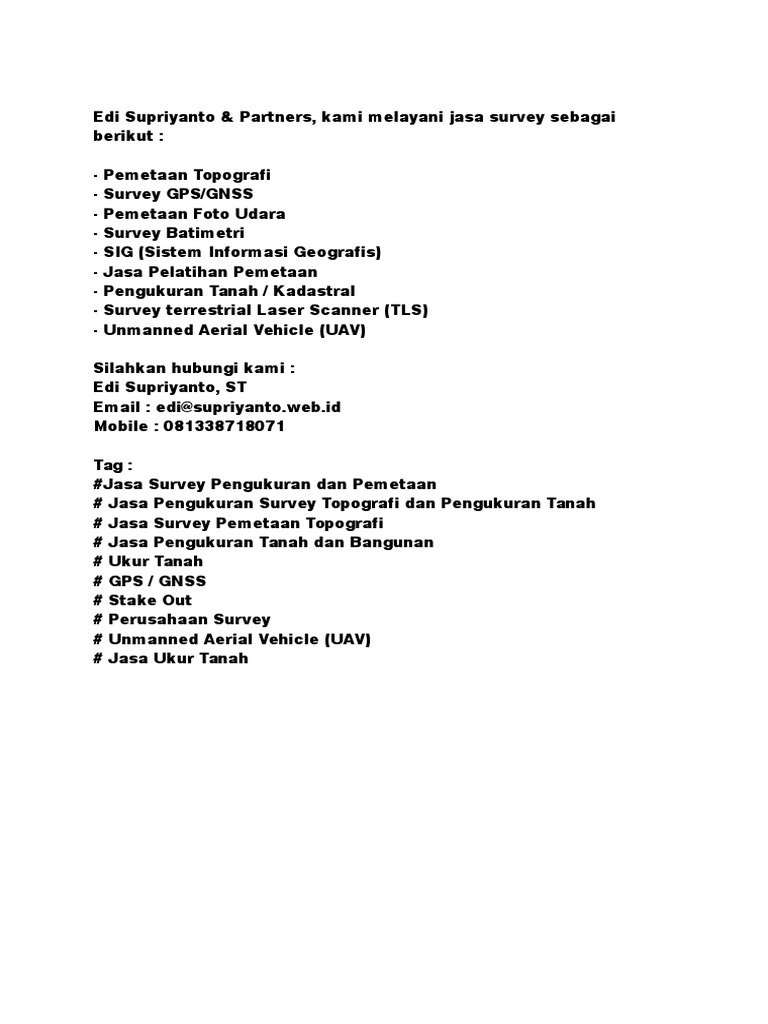 Edi Supriyanto & Partners, kami melayani jasa survey sebagai berikut :

- Pemetaan Topografi
- Survey GPS/GNSS
- Pemetaan Foto Udara
- Survey Batimetri
- SIG (Sistem Informasi Geografis)
- Jasa Pelatihan Pemetaan
- Pengukuran Tanah / Kadastral
- Survey terrestrial Laser Scanner (TLS)
- Unmanned Aerial Vehicle (UAV)

Silahkan hubungi kami :
Edi Supriyanto, ST
Email : edi@supriyanto.web.id
Mobile : 081338718071

Tag :
#Jasa Survey Pengukuran dan Pemetaan
# Jasa Pengukuran Survey Topografi dan Pengukuran Tanah
# Jasa Survey Pemetaan Topografi
# Jasa Pengukuran Tanah dan Bangunan
# Ukur Tanah
# GPS / GNSS
# Stake Out
# Perusahaan Survey
# Unmanned Aerial Vehicle (UAV)
# Jasa Ukur Tanah